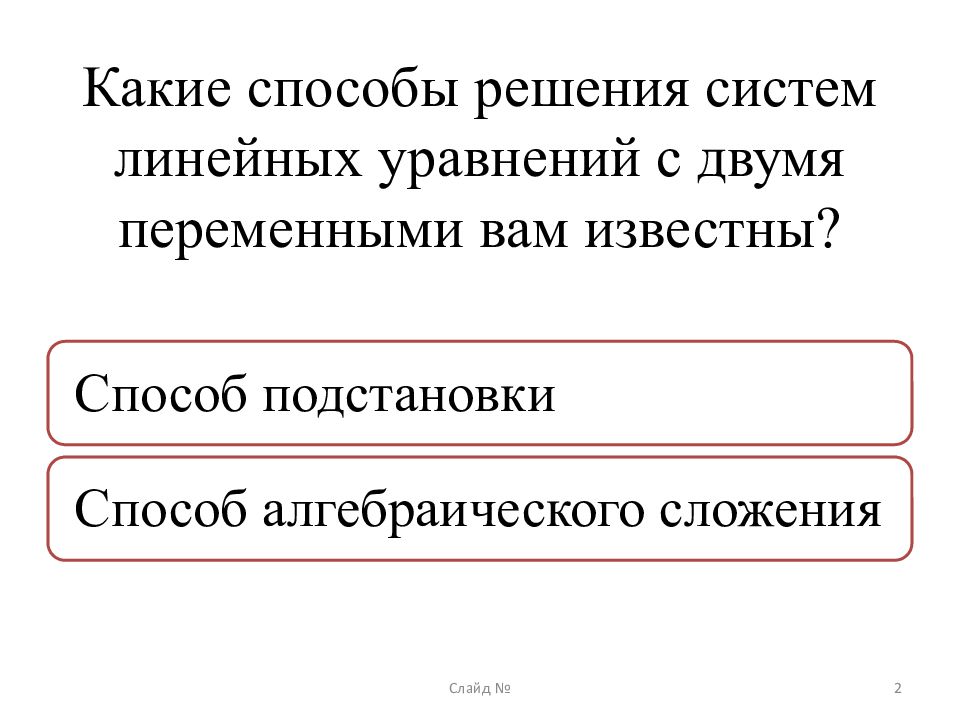 Какие способы решения систем линейных уравнений с двумя переменными вам известны?

Способ подстановки

Способ алгебраического сложения

Слайд №

2